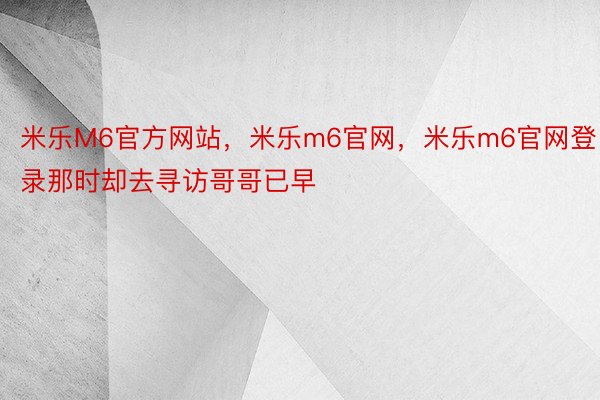 米乐M6官方网站，米乐m6官网，米乐m6官网登录那时却去寻访哥哥已早